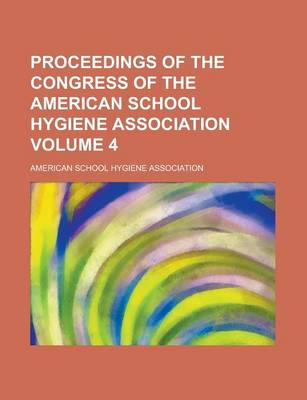 PROCEEDINGS OF THE CONGRESS OF THE AMERICAN SCHOOL HYGIENE ASSOCIATION VOLUME 4

AMERICAN SCHOOL HYGIENE ASSOCIATION